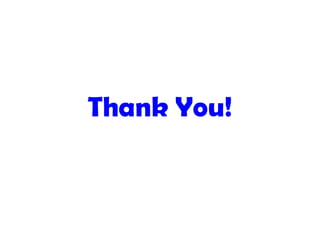 Thank You!